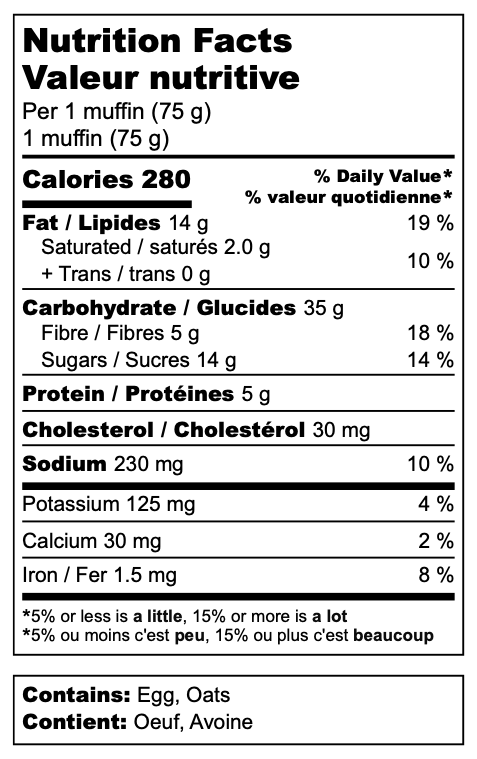 Nutrition Facts
Valeur nutritive
Per 1 muffin (75 g)
1 muffin (75 g)

Calories 280
% Daily Value*
% valeur quotidienne*

Fat / Lipides 14 g 19 %
Saturated / saturés 2.0 g
+ Trans / trans 0 g 10 %

Carbohydrate / Glucides 35 g
Fibre / Fibres 5 g 18 %
Sugars / Sucres 14 g 14 %

Protein / Protéines 5 g

Cholesterol / Cholestérol 30 mg

Sodium 230 mg 10 %

Potassium 125 mg 4 %

Calcium 30 mg 2 %

Iron / Fer 1.5 mg 8 %

*5% or less is a little, 15% or more is a lot
*5% ou moins c'est peu, 15% ou plus c'est beaucoup

Contains: Egg, Oats
Contient: Oeuf, Avoine